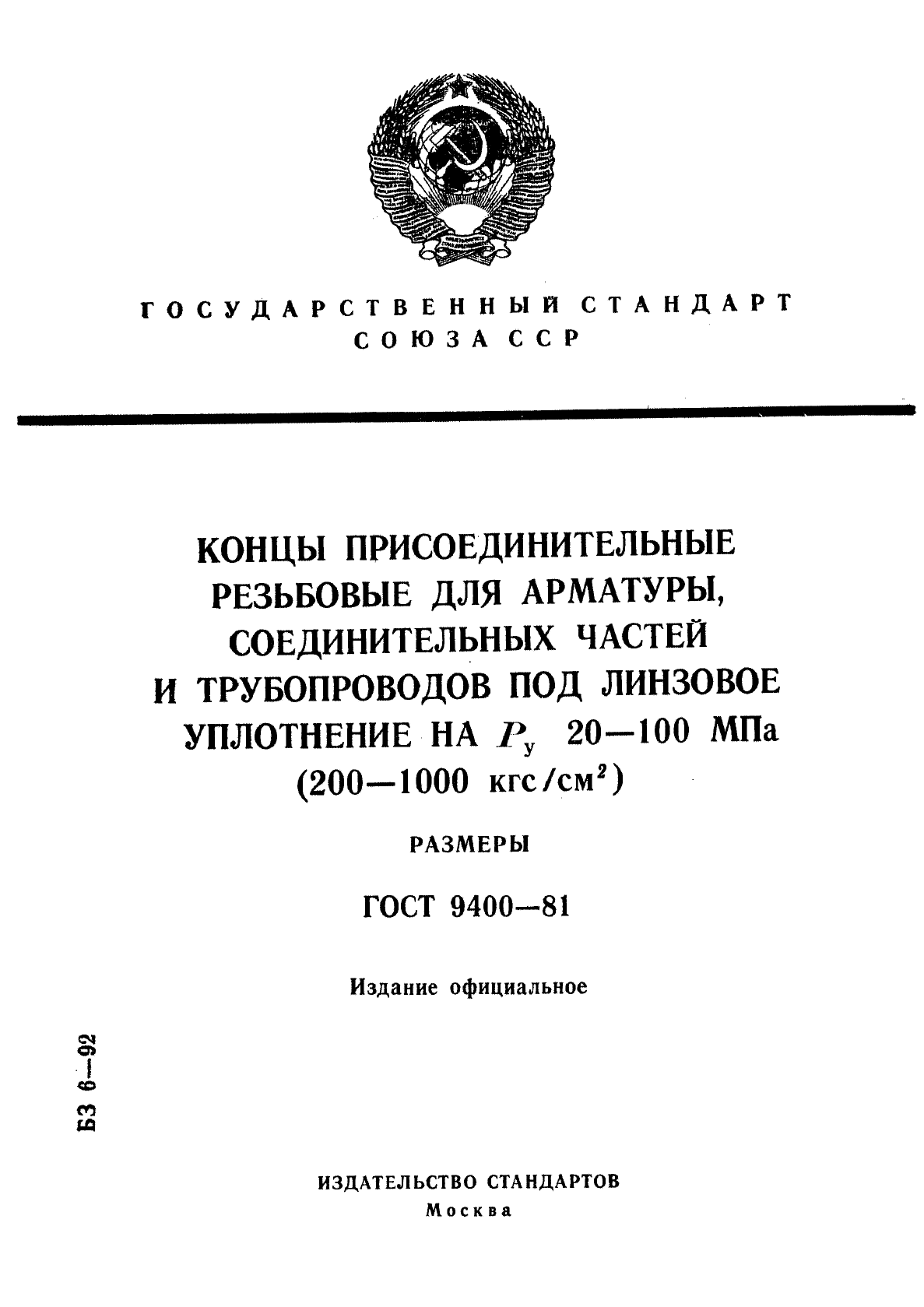 ГОСУДАРСТВЕННЫЙ СТАНДАРТ СОЮЗА ССР

КОНЦЫ ПРИСОЕДИНИТЕЛЬНЫЕ РЕЗЬБОВЫЕ ДЛЯ АРМАТУРЫ, СОЕДИНИТЕЛЬНЫХ ЧАСТЕЙ И ТРУБОПРОВОДОВ ПОД ЛИНЗОВОЕ УПЛОТНЕНИЕ НА $P_у$ 20—100 МПа (200—1000 кгс/см$^2$)

РАЗМЕРЫ

ГОСТ 9400—81

Издание официальное

БЗ 6—92

ИЗДАТЕЛЬСТВО СТАНДАРТОВ
Москва